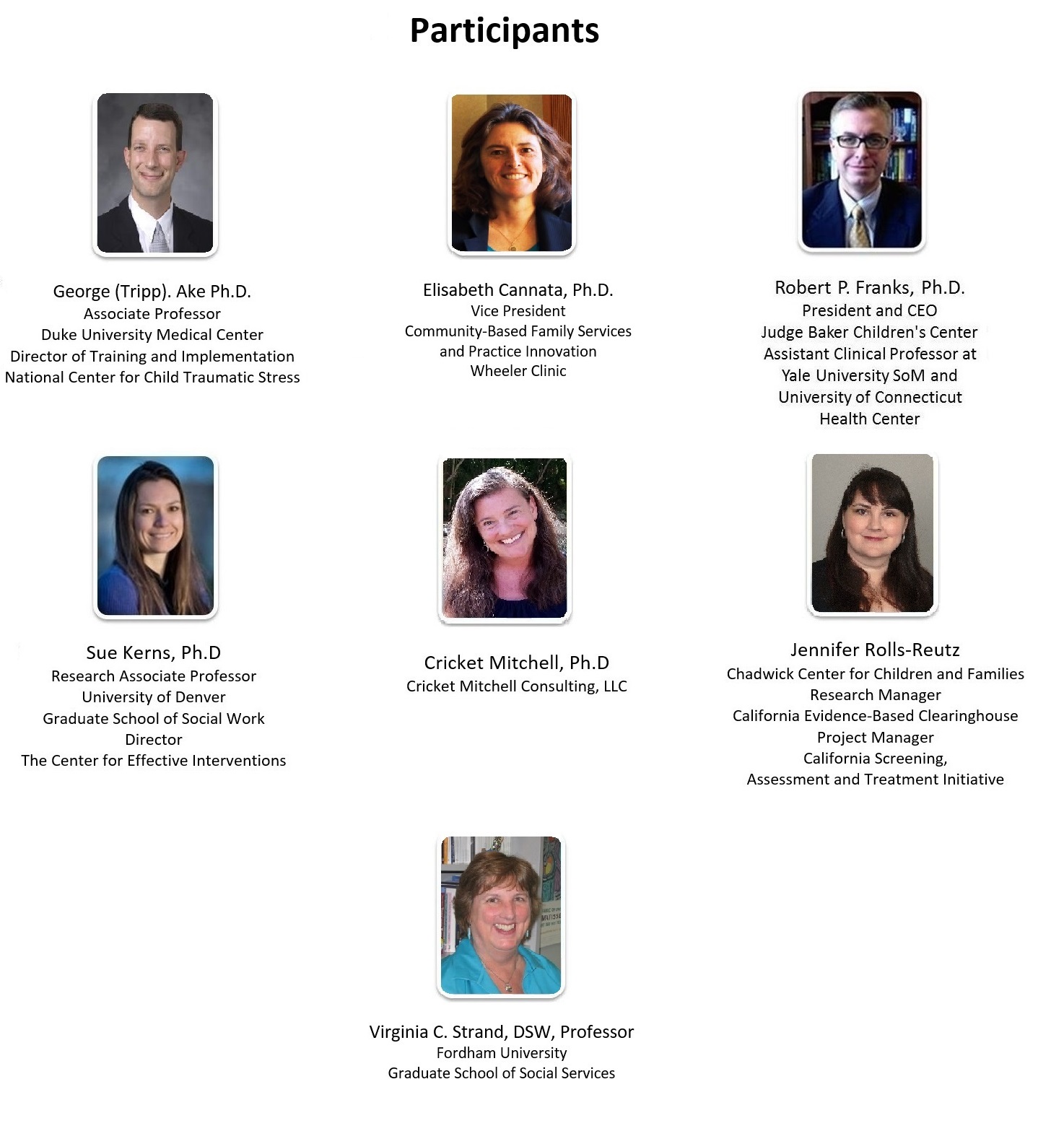 Participants

George (Tripp). Ake Ph.D.
Associate Professor
Duke University Medical Center
Director of Training and Implementation
National Center for Child Traumatic Stress

Elisabeth Cannata, Ph.D.
Vice President
Community-Based Family Services
and Practice Innovation
Wheeler Clinic

Robert P. Franks, Ph.D.
President and CEO
Judge Baker Children's Center
Assistant Clinical Professor at
Yale University SoM and
University of Connecticut
Health Center

Sue Kerns, Ph.D
Research Associate Professor
University of Denver
Graduate School of Social Work
Director
The Center for Effective Interventions

Cricket Mitchell, Ph.D
Cricket Mitchell Consulting, LLC

Jennifer Rolls-Reutz
Chadwick Center for Children and Families
Research Manager
California Evidence-Based Clearinghouse
Project Manager
California Screening,
Assessment and Treatment Initiative

Virginia C. Strand, DSW, Professor
Fordham University
Graduate School of Social Services